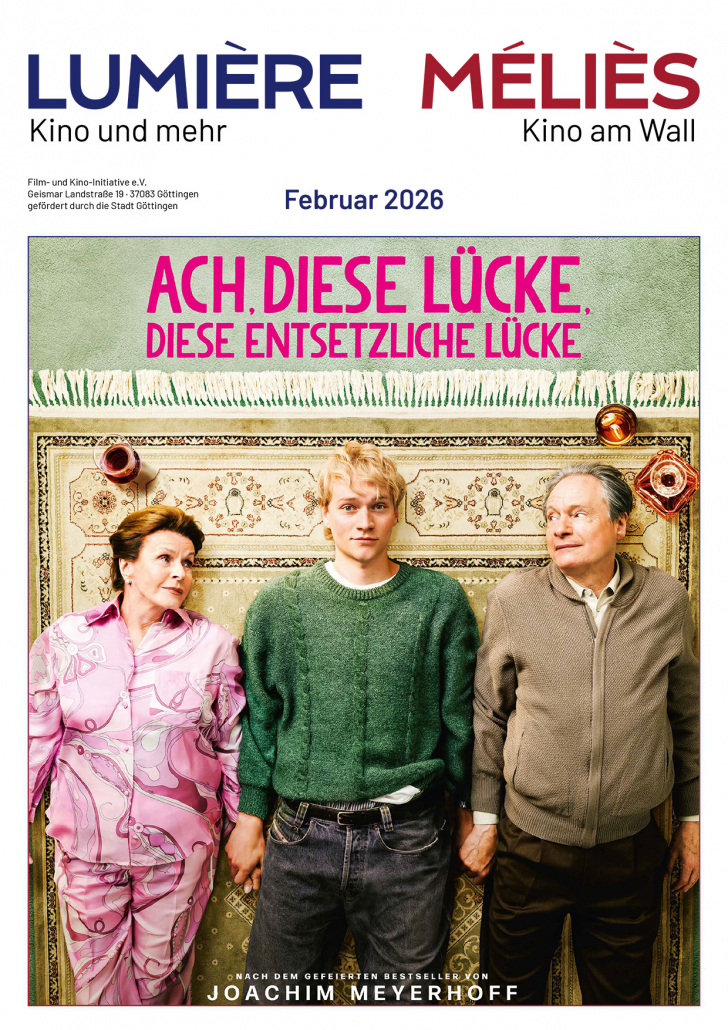 LUMIÈRE
Kino und mehr

MÉLIÈS
Kino am Wall

Film- und Kino-Initiative e.V.
Geismar Landstraße 19 - 37083 Göttingen
gefördert durch die Stadt Göttingen

Februar 2026

ACH, DIESE LÜCKE,
DIESE ENTSETZLICHE LÜCKE

NACH DEM GEFEIERTEN BESTSELLER VON
JOACHIM MEYERHOFF